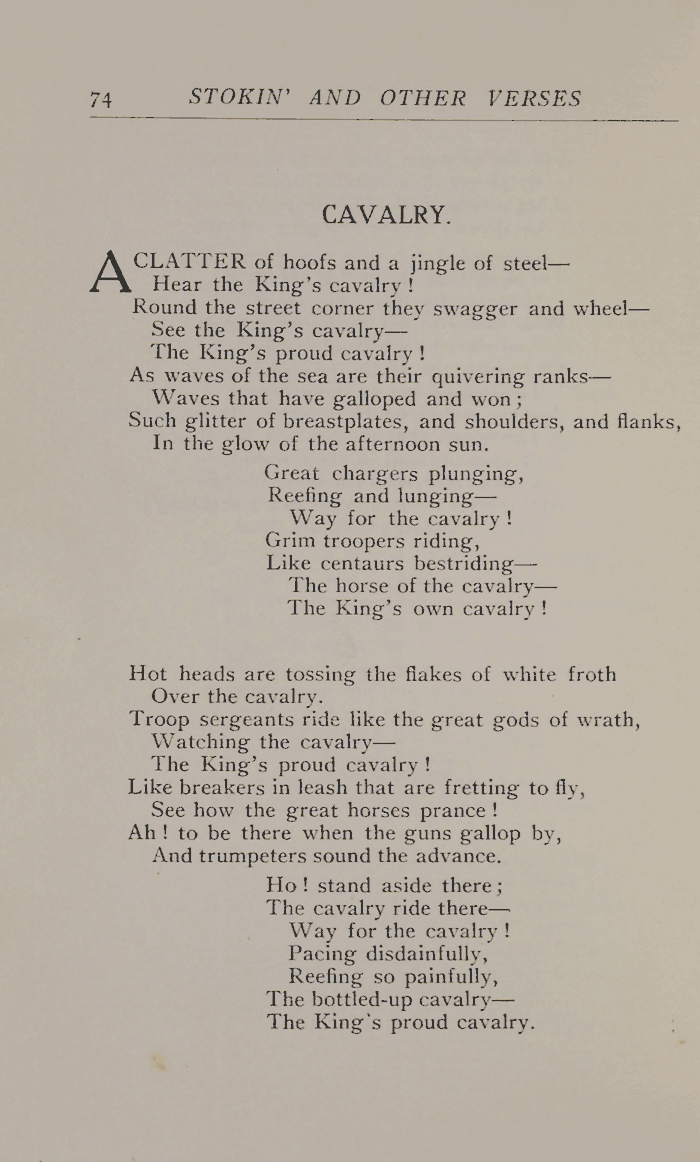 74 STOKIN' AND OTHER VERSES

CAVALRY.

A CLATTER of hoofs and a jingle of steel—
Hear the King's cavalry!
Round the street corner they swagger and wheel—
See the King's cavalry—
The King's proud cavalry!
As waves of the sea are their quivering ranks—
Waves that have galloped and won;
Such glitter of breastplates, and shoulders, and flanks,
In the glow of the afternoon sun.

Great chargers plunging,
Reefing and lunging—
Way for the cavalry!
Grim troopers riding,
Like centaurs bestriding—
The horse of the cavalry—
The King's own cavalry!

Hot heads are tossing the flakes of white froth
Over the cavalry.
Troop sergeants ride like the great gods of wrath,
Watching the cavalry—
The King's proud cavalry!
Like breakers in leash that are fretting to fly,
See how the great horses prance!
Ah! to be there when the guns gallop by,
And trumpeters sound the advance.

Ho! stand aside there;
The cavalry ride there—
Way for the cavalry!
Pacing disdainfully,
Reefing so painfully,
The bottled-up cavalry—
The King's proud cavalry.